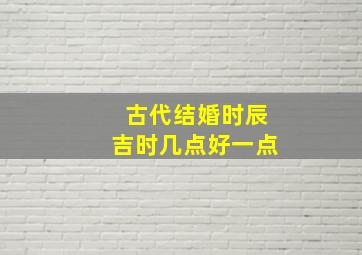 古代结婚时辰
吉时几点好一点